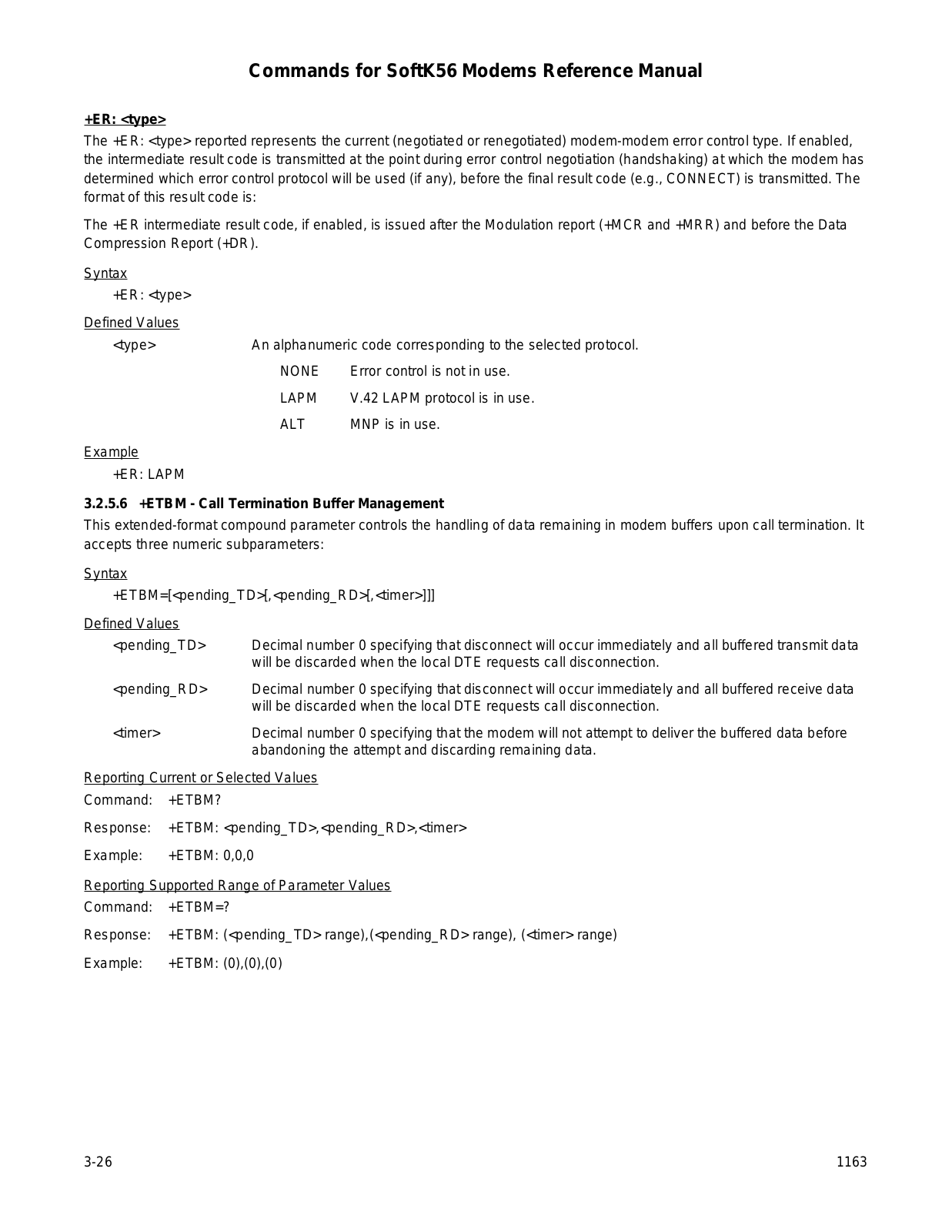 Commands for SoftK56 Modems Reference Manual

+ER: <type>

The +ER: <type> reported represents the current (negotiated or renegotiated) modem-modem error control type. If enabled, the intermediate result code is transmitted at the point during error control negotiation (handshaking) at which the modem has determined which error control protocol will be used (if any), before the final result code (e.g., CONNECT) is transmitted. The format of this result code is:

The +ER intermediate result code, if enabled, is issued after the Modulation report (+MCR and +MRR) and before the Data Compression Report (+DR).

Syntax

+ER: <type>

Defined Values

<type> An alphanumeric code corresponding to the selected protocol.

NONE Error control is not in use.

LAPM V.42 LAPM protocol is in use.

ALT MNP is in use.

Example

+ER: LAPM

3.2.5.6 +ETBM - Call Termination Buffer Management

This extended-format compound parameter controls the handling of data remaining in modem buffers upon call termination. It accepts three numeric subparameters:

Syntax

+ETBM=[<pending_TD>[,<pending_RD>[,<timer>]]]

Defined Values

<pending_TD> Decimal number 0 specifying that disconnect will occur immediately and all buffered transmit data will be discarded when the local DTE requests call disconnection.

<pending_RD> Decimal number 0 specifying that disconnect will occur immediately and all buffered receive data will be discarded when the local DTE requests call disconnection.

<timer> Decimal number 0 specifying that the modem will not attempt to deliver the buffered data before abandoning the attempt and discarding remaining data.

Reporting Current or Selected Values

Command: +ETBM?

Response: +ETBM: <pending_TD>,<pending_RD>,<timer>

Example: +ETBM: 0,0,0

Reporting Supported Range of Parameter Values

Command: +ETBM=?

Response: +ETBM: (<pending_TD> range),(<pending_RD> range), (<timer> range)

Example: +ETBM: (0),(0),(0)

3-26

1163